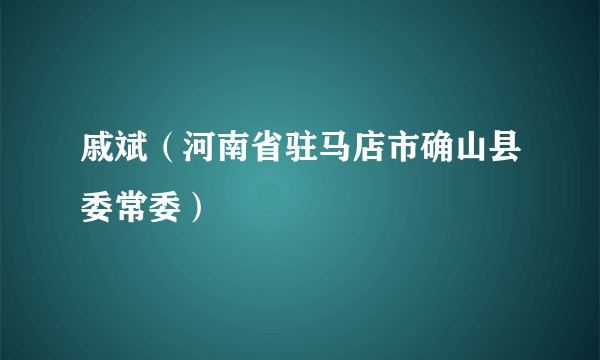 戚斌（河南省驻马店市确山县委常委）